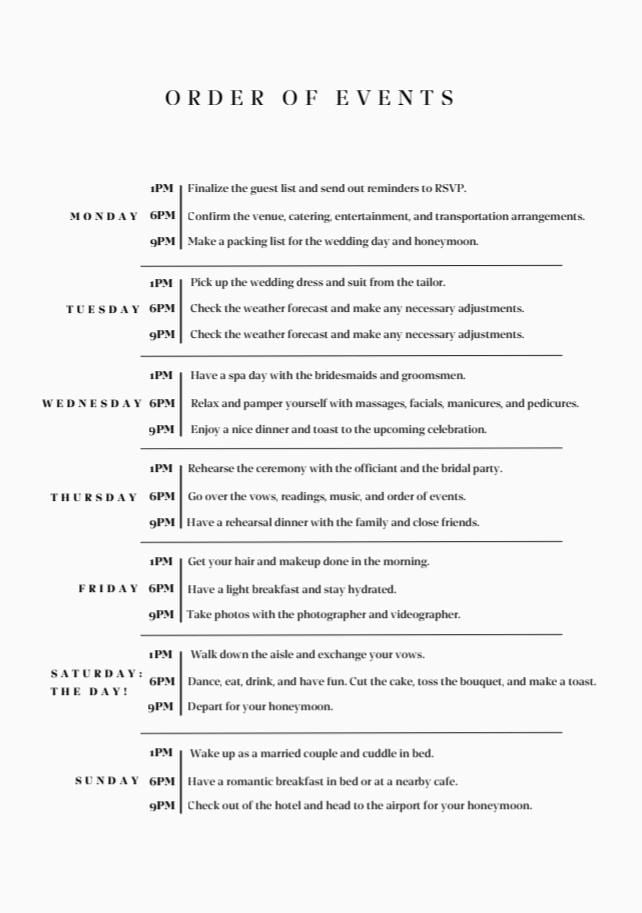 ORDER OF EVENTS

MONDAY
1PM Finalize the guest list and send out reminders to RSVP.
6PM Confirm the venue, catering, entertainment, and transportation arrangements.
9PM Make a packing list for the wedding day and honeymoon.

TUESDAY
1PM Pick up the wedding dress and suit from the tailor.
6PM Check the weather forecast and make any necessary adjustments.
9PM Check the weather forecast and make any necessary adjustments.

WEDNESDAY
1PM Have a spa day with the bridesmaids and groomsmen.
6PM Relax and pamper yourself with massages, facials, manicures, and pedicures.
9PM Enjoy a nice dinner and toast to the upcoming celebration.

THURSDAY
1PM Rehearse the ceremony with the officiant and the bridal party.
6PM Go over the vows, readings, music, and order of events.
9PM Have a rehearsal dinner with the family and close friends.

FRIDAY
1PM Get your hair and makeup done in the morning.
6PM Have a light breakfast and stay hydrated.
9PM Take photos with the photographer and videographer.

SATURDAY:
THE DAY!
1PM Walk down the aisle and exchange your vows.
6PM Dance, eat, drink, and have fun. Cut the cake, toss the bouquet, and make a toast.
9PM Depart for your honeymoon.

SUNDAY
1PM Wake up as a married couple and cuddle in bed.
6PM Have a romantic breakfast in bed or at a nearby cafe.
9PM Check out of the hotel and head to the airport for your honeymoon.